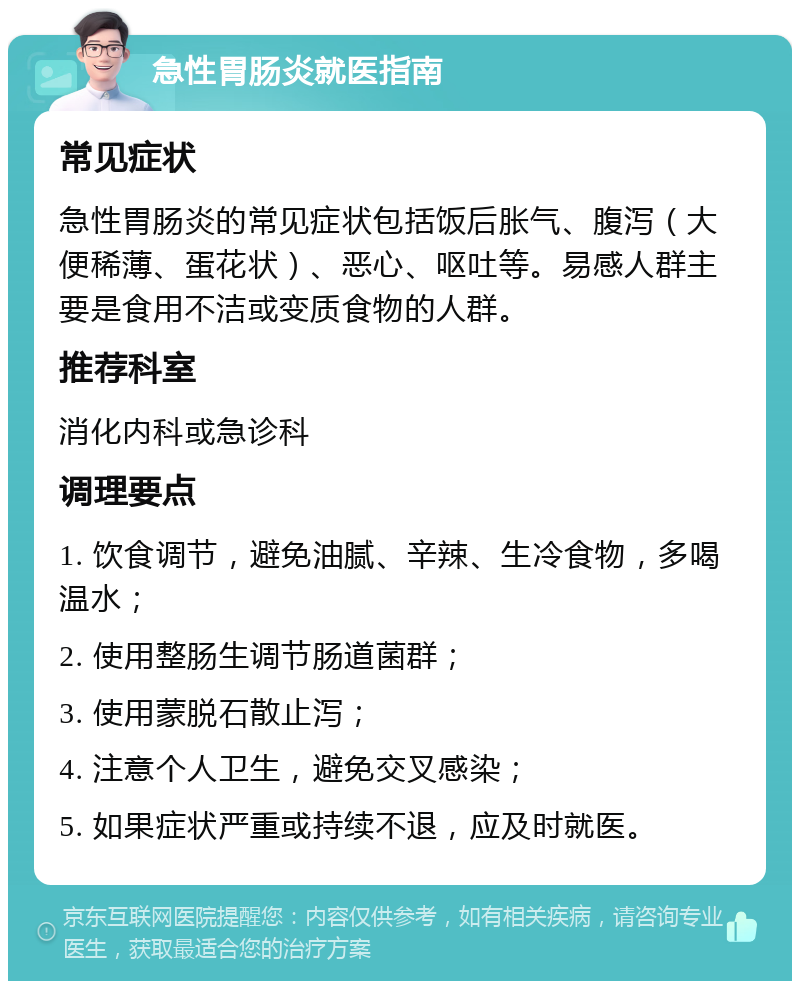 急性胃肠炎就医指南

常见症状

急性胃肠炎的常见症状包括饭后胀气、腹泻（大便稀薄、蛋花状）、恶心、呕吐等。易感人群主要是食用不洁或变质食物的人群。

推荐科室

消化内科或急诊科

调理要点

1. 饮食调节，避免油腻、辛辣、生冷食物，多喝温水；

2. 使用整肠生调节肠道菌群；

3. 使用蒙脱石散止泻；

4. 注意个人卫生，避免交叉感染；

5. 如果症状严重或持续不退，应及时就医。

京东互联网医院提醒您：内容仅供参考，如有相关疾病，请咨询专业医生，获取最适合您的治疗方案